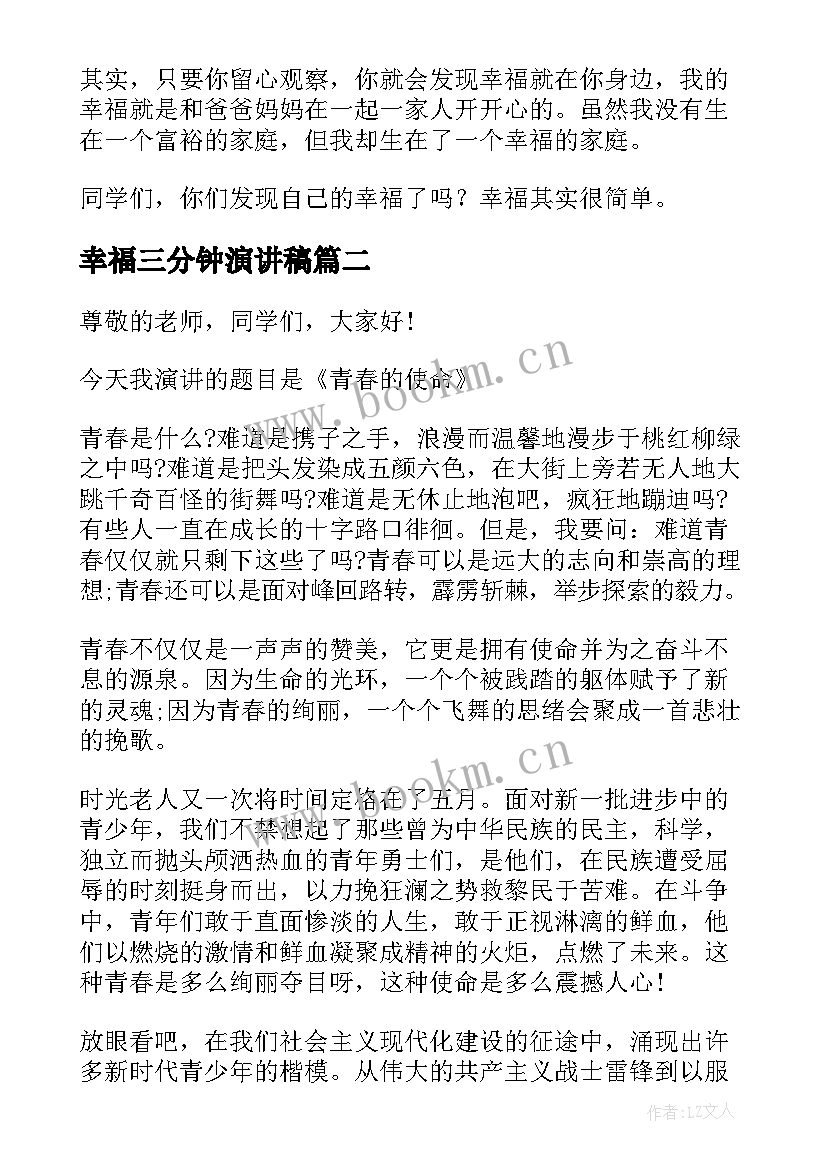 其实，只要你留心观察，你就会发现幸福就在你身边，我的幸福就是和爸爸妈妈在一起一家人开开心的。虽然我没有生在一个富裕的家庭，但我却生在了一个幸福的家庭。

同学们，你们发现自己的幸福了吗？幸福其实很简单。

幸福三分钟演讲稿篇二

尊敬的老师，同学们，大家好！

今天我演讲的题目是《青春的使命》

青春是什么?难道是携子之手，浪漫而温馨地漫步于桃红柳绿之中吗?难道是把头发染成五颜六色，在大街上旁若无人地大跳千奇百怪的街舞吗?难道是无休止地泡吧，疯狂地蹦迪吗?有些人一直在成长的十字路口徘徊。但是，我要问：难道青春仅仅就只剩下这些了吗?青春可以是远大的志向和崇高的理想;青春还可以是面对峰回路转，霹雳斩棘，举步探索的毅力。

青春不仅仅是一声声的赞美，它更是拥有使命并为之奋斗不息的源泉。因为生命的光环，一个个被践踏的躯体赋予了新的灵魂;因为青春的绚丽，一个个飞舞的思绪会聚成一首悲壮的挽歌。

时光老人又一次将时间定格在了五月。面对新一批进步中的青少年，我们不禁想起了那些曾为中华民族的民主，科学，独立而抛头颅洒热血的青年勇士们，是他们，在民族遭受屈辱的时刻挺身而出，以力挽狂澜之势救黎民于苦难。在斗争中，青年们敢于直面惨淡的人生，敢于正视淋漓的鲜血，他们以燃烧的激情和鲜血凝聚成精神的火炬，点燃了未来。这种青春是多么绚丽夺目呀，这种使命是多么震撼人心！

放眼看吧，在我们社会主义现代化建设的征途中，涌现出许多新时代青少年的楷模。从伟大的共产主义战士雷锋到以服

www.bookm.cn

www.bookm.cn

作者：LZ文人